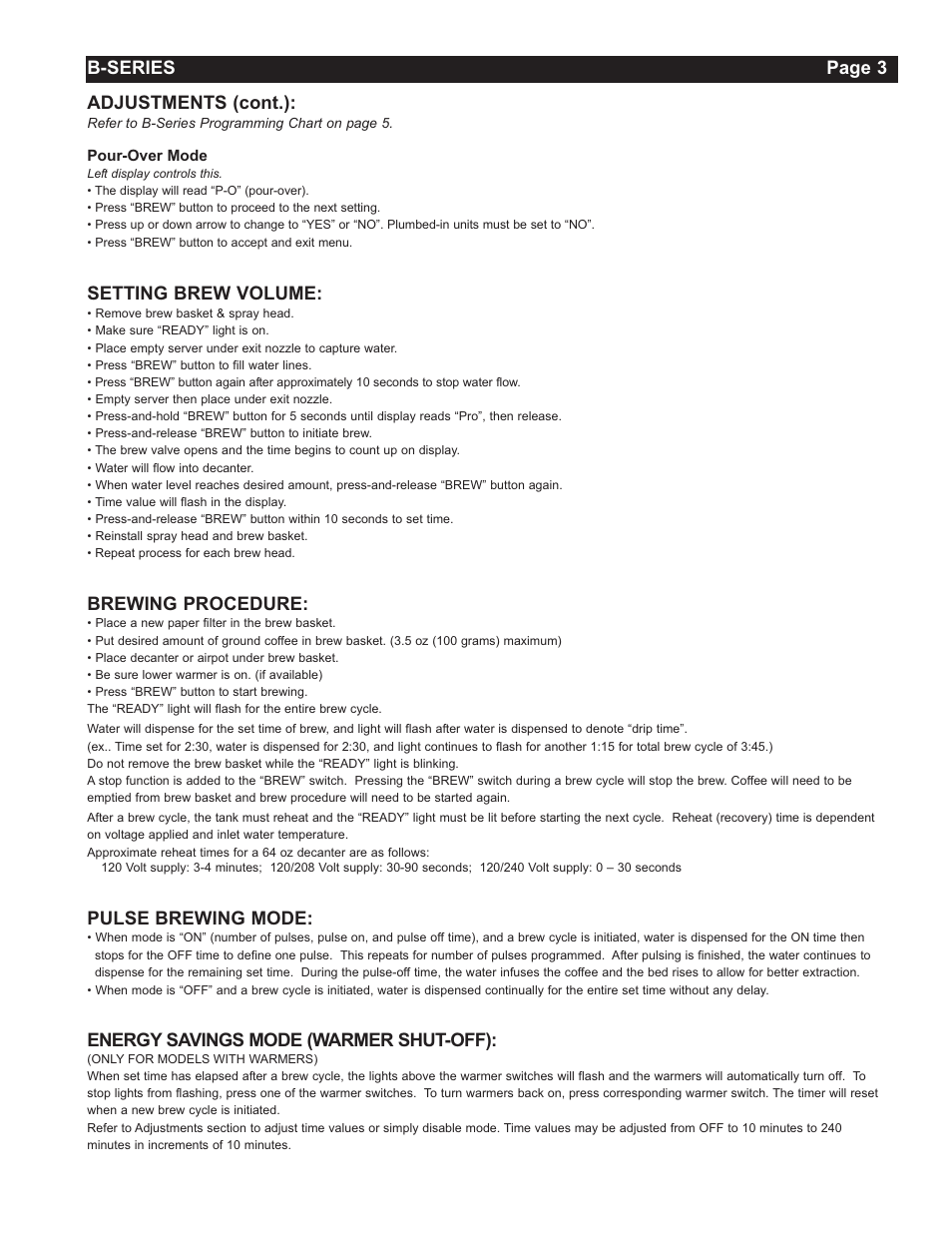 B-SERIES Page 3

ADJUSTMENTS (cont.):
Refer to B-Series Programming Chart on page 5.

Pour-Over Mode
Left display controls this.
• The display will read “P-O” (pour-over).
• Press “BREW” button to proceed to the next setting.
• Press up or down arrow to change to “YES” or “NO”. Plumbed-in units must be set to “NO”.
• Press “BREW” button to accept and exit menu.

SETTING BREW VOLUME:
• Remove brew basket & spray head.
• Make sure “READY” light is on.
• Place empty server under exit nozzle to capture water.
• Press “BREW” button to fill water lines.
• Press “BREW” button again after approximately 10 seconds to stop water flow.
• Empty server then place under exit nozzle.
• Press-and-hold “BREW” button for 5 seconds until display reads “Pro”, then release.
• Press-and-release “BREW” button to initiate brew.
• The brew valve opens and the time begins to count up on display.
• Water will flow into decanter.
• When water level reaches desired amount, press-and-release “BREW” button again.
• Time value will flash in the display.
• Press-and-release “BREW” button within 10 seconds to set time.
• Reinstall spray head and brew basket.
• Repeat process for each brew head.

BREWING PROCEDURE:
• Place a new paper filter in the brew basket.
• Put desired amount of ground coffee in brew basket. (3.5 oz (100 grams) maximum)
• Place decanter or airpot under brew basket.
• Be sure lower warmer is on. (if available)
• Press “BREW” button to start brewing.
The “READY” light will flash for the entire brew cycle.
Water will dispense for the set time of brew, and light will flash after water is dispensed to denote “drip time”.
(ex.. Time set for 2:30, water is dispensed for 2:30, and light continues to flash for another 1:15 for total brew cycle of 3:45.)
Do not remove the brew basket while the “READY” light is blinking.
A stop function is added to the “BREW” switch. Pressing the “BREW” switch during a brew cycle will stop the brew. Coffee will need to be emptied from brew basket and brew procedure will need to be started again.
After a brew cycle, the tank must reheat and the “READY” light must be lit before starting the next cycle. Reheat (recovery) time is dependent on voltage applied and inlet water temperature.
Approximate reheat times for a 64 oz decanter are as follows:
120 Volt supply: 3-4 minutes; 120/208 Volt supply: 30-90 seconds; 120/240 Volt supply: 0 – 30 seconds

PULSE BREWING MODE:
• When mode is “ON” (number of pulses, pulse on, and pulse off time), and a brew cycle is initiated, water is dispensed for the ON time then stops for the OFF time to define one pulse. This repeats for number of pulses programmed. After pulsing is finished, the water continues to dispense for the remaining set time. During the pulse-off time, the water infuses the coffee and the bed rises to allow for better extraction.
• When mode is “OFF” and a brew cycle is initiated, water is dispensed continually for the entire set time without any delay.

ENERGY SAVINGS MODE (WARMER SHUT-OFF):
(ONLY FOR MODELS WITH WARMERS)
When set time has elapsed after a brew cycle, the lights above the warmer switches will flash and the warmers will automatically turn off. To stop lights from flashing, press one of the warmer switches. To turn warmers back on, press corresponding warmer switch. The timer will reset when a new brew cycle is initiated.
Refer to Adjustments section to adjust time values or simply disable mode. Time values may be adjusted from OFF to 10 minutes to 240 minutes in increments of 10 minutes.